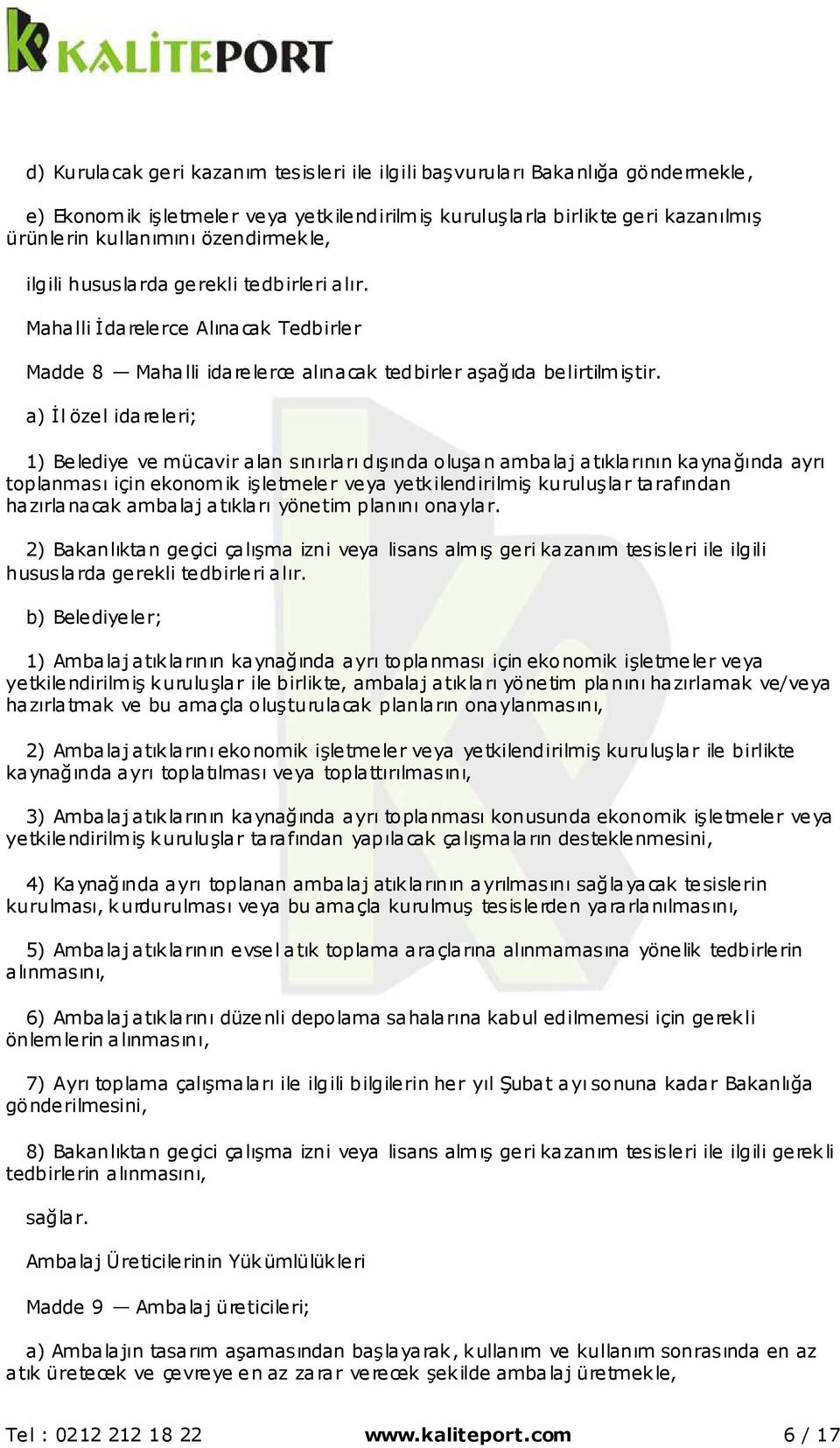 KALİTEPORT

d) Kurulacak geri kazanım tesisleri ile ilgili başvuruları Bakanlığa göndermekle,

e) Ekonomik işletmeler veya yetkilendirilmiş kuruluşlarla birlikte geri kazanılmış ürünlerin kullanımını özendirmekle,

ilgili hususlarda gerekli tedbirleri alır.

Mahalli İdarelerce Alınacak Tedbirler

Madde 8 — Mahalli idarelerce alınacak tedbirler aşağıda belirtilmiştir.

a) İl özel idareleri;

1) Belediye ve mücavir alan sınırları dışında oluşan ambalaj atıklarının kaynağında ayrı toplanması için ekonomik işletmeler veya yetkilendirilmiş kuruluşlar tarafından hazırlanacak ambalaj atıkları yönetim planını onaylar.

2) Bakanlıktan geçici çalışma izni veya lisans almış geri kazanım tesisleri ile ilgili hususlarda gerekli tedbirleri alır.

b) Belediyeler;

1) Ambalaj atıklarının kaynağında ayrı toplanması için ekonomik işletmeler veya yetkilendirilmiş kuruluşlar ile birlikte, ambalaj atıkları yönetim planını hazırlamak ve/veya hazırlatmak ve bu amaçla oluşturulacak planların onaylanmasını,

2) Ambalaj atıklarını ekonomik işletmeler veya yetkilendirilmiş kuruluşlar ile birlikte kaynağında ayrı toplatılması veya toplattırılmasını,

3) Ambalaj atıklarının kaynağında ayrı toplanması konusunda ekonomik işletmeler veya yetkilendirilmiş kuruluşlar tarafından yapılacak çalışmaların desteklenmesini,

4) Kaynağında ayrı toplanan ambalaj atıklarının ayrılmasını sağlayacak tesislerin kurulması, kurdurulması veya bu amaçla kurulmuş tesislerden yararlanılmasını,

5) Ambalaj atıklarının evsel atık toplama araçlarına alınmamasına yönelik tedbirlerin alınmasını,

6) Ambalaj atıklarını düzenli depolama sahalarına kabul edilmemesi için gerekli önlemlerin alınmasını,

7) Ayrı toplama çalışmaları ile ilgili bilgilerin her yıl Şubat ayı sonuna kadar Bakanlığa gönderilmesini,

8) Bakanlıktan geçici çalışma izni veya lisans almış geri kazanım tesisleri ile ilgili gerekli tedbirlerin alınmasını,

sağlar.

Ambalaj Üreticilerinin Yükümlülükleri

Madde 9 — Ambalaj üreticileri;

a) Ambalajın tasarım aşamasından başlayarak, kullanım ve kullanım sonrasında en az atık üretecek ve çevreye en az zarar verecek şekilde ambalaj üretmekle,

Tel : 0212 212 18 22 www.kaliteport.com 6 / 17